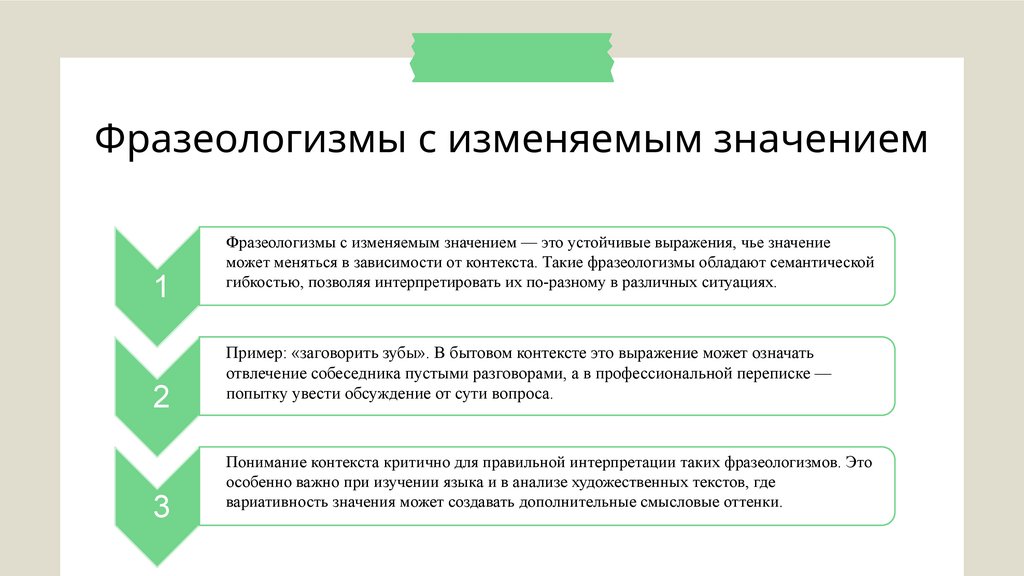 Фразеологизмы с изменяемым значением

1

Фразеологизмы с изменяемым значением — это устойчивые выражения, чье значение может меняться в зависимости от контекста. Такие фразеологизмы обладают семантической гибкостью, позволяя интерпретировать их по-разному в различных ситуациях.

2

Пример: «заговорить зубы». В бытовом контексте это выражение может означать отвлечение собеседника пустыми разговорами, а в профессиональной переписке — попытку увести обсуждение от сути вопроса.

3

Понимание контекста критично для правильной интерпретации таких фразеологизмов. Это особенно важно при изучении языка и в анализе художественных текстов, где вариативность значения может создавать дополнительные смысловые оттенки.